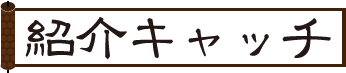 紹介キャッチ